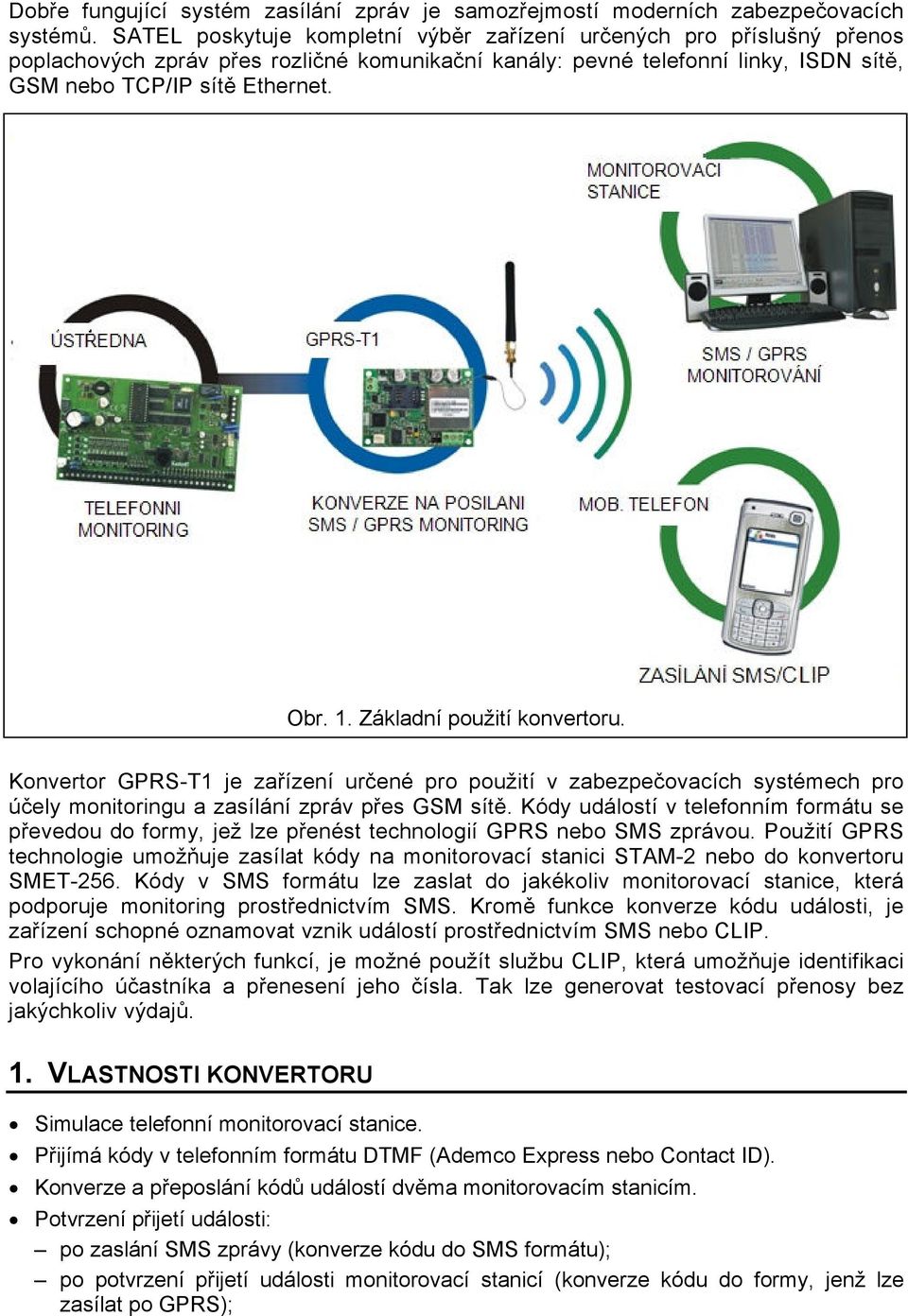 Dobře fungující systém zasílání zpráv je samozřejmostí moderních zabezpečovacích systémů. SATEL poskytuje kompletní výběr zařízení určených pro příslušný přenos poplachových zpráv přes rozličné komunikační kanály: pevné telefonní linky, ISDN sítě, GSM nebo TCP/IP sítě Ethernet.

MONITOROVACÍ STANICE

ÚSTŘEDNA

GPRS-T1

SMS / GPRS MONITOROVÁNÍ

TELEFONNÍ MONITORING

KONVERZE NA POSÍLÁNÍ SMS / GPRS MONITORING

MOB. TELEFON

ZASÍLÁNÍ SMS/CLIP

Obr. 1. Základní použití konvertoru.

Konvertor GPRS-T1 je zařízení určené pro použití v zabezpečovacích systémech pro účely monitoringu a zasílání zpráv přes GSM sítě. Kódy událostí v telefonním formátu se převedou do formy, jež lze přenést technologií GPRS nebo SMS zprávou. Použití GPRS technologie umožňuje zasílat kódy na monitorovací stanici STAM-2 nebo do konvertoru SMET-256. Kódy v SMS formátu lze zaslat do jakékoliv monitorovací stanice, která podporuje monitoring prostřednictvím SMS. Kromě funkce konverze kódu události, je zařízení schopné oznamovat vznik událostí prostřednictvím SMS nebo CLIP.

Pro vykonání některých funkcí, je možné použít službu CLIP, která umožňuje identifikaci volajícího účastníka a přenesení jeho čísla. Tak lze generovat testovací přenosy bez jakýchkoliv výdajů.

1. VLASTNOSTI KONVERTORU

• Simulace telefonní monitorovací stanice.
• Přijímá kódy v telefonním formátu DTMF (Ademco Express nebo Contact ID).
• Konverze a přeposlání kódů událostí dvěma monitorovacím stanicím.
• Potvrzení přijetí události:
– po zaslání SMS zprávy (konverze kódu do SMS formátu);
– po potvrzení přijetí události monitorovací stanicí (konverze kódu do formy, jenž lze zasílat po GPRS);